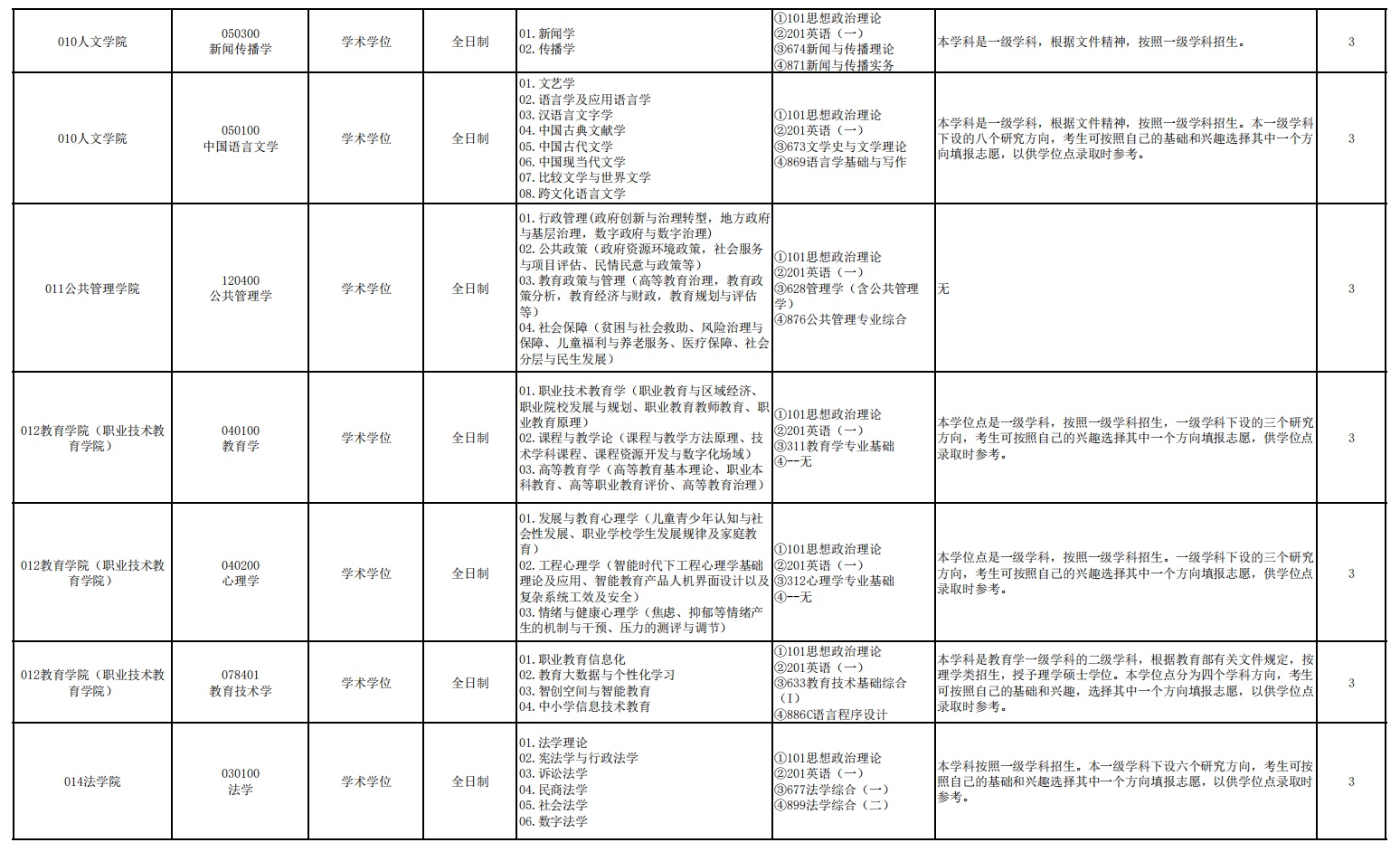 | 010人文学院 | 050300 新闻传播学 | 学术学位 | 全日制 | 01. 新闻学 02. 传播学 | ①101思想政治理论 ②201英语（一） ③674新闻与传播理论 ④871新闻与传播实务 | 本学科是一级学科，根据文件精神，按照一级学科招生。 | 3 |
|---|---|---|---|---|---|---|---|
| 010人文学院 | 050100 中国语言文学 | 学术学位 | 全日制 | 01. 文艺学 02. 语言学及应用语言学 03. 汉语言文字学 04. 中国古典文献学 05. 中国古代文学 06. 中国现当代文学 07. 比较文学与世界文学 08. 跨文化语言文学 | ①101思想政治理论 ②201英语（一） ③673文学史与文学理论 ④869语言学基础与写作 | 本学科是一级学科，根据文件精神，按照一级学科招生。本一级学科下设的八个研究方向，考生可按照自己的基础和兴趣选择其中一个方向填报志愿，以供学位点录取时参考。 | 3 |
| 011公共管理学院 | 120400 公共管理学 | 学术学位 | 全日制 | 01. 行政管理（政府创新与治理转型，地方政府与基层治理，数字政府与数字治理） 02. 公共政策（政府资源环境政策，社会服务与项目评估、民情民意与政策等） 03. 教育政策与管理（高等教育治理，教育政策分析，教育经济与财政，教育规划与评估等） 04. 社会保障（贫困与社会救助、风险治理与保障、儿童福利与养老服务、医疗保障、社会分层与民生发展） | ①101思想政治理论 ②201英语（一） ③628管理学（含公共管理学） ④876公共管理专业综合 | 无 | 3 |
| 012教育学院（职业技术教育学院） | 040100 教育学 | 学术学位 | 全日制 | 01. 职业技术教育学（职业教育与区域经济、职业院校发展与规划、职业教育教师教育、职业教育原理） 02. 课程与教学论（课程与教学方法原理、技术学科课程、课程资源开发与数字化场域） 03. 高等教育学（高等教育基本理论、职业本科教育、高等职业教育评价、高等教育治理） | ①101思想政治理论 ②201英语（一） ③311教育学专业基础 ④--无 | 本学位点是一级学科，按照一级学科招生，一级学科下设的三个研究方向，考生可按照自己的兴趣选择其中一个方向填报志愿，供学位点录取时参考。 | 3 |
| 012教育学院（职业技术教育学院） | 040200 心理学 | 学术学位 | 全日制 | 01. 发展与教育心理学（儿童青少年认知与社会性发展、职业学校学生发展规律及家庭教育） 02. 工程心理学（智能时代下工程心理学基础理论及应用、智能教育产品人机界面设计以及复杂系统工效及安全） 03. 情绪与健康心理学（焦虑、抑郁等情绪产生的机制与干预、压力的测评与调节） | ①101思想政治理论 ②201英语（一） ③312心理学专业基础 ④--无 | 本学位点是一级学科，按照一级学科招生。一级学科下设的三个研究方向，考生可按照自己的兴趣选择其中一个方向填报志愿，供学位点录取时参考。 | 3 |
| 012教育学院（职业技术教育学院） | 078401 教育技术学 | 学术学位 | 全日制 | 01. 职业教育信息化 02. 教育大数据与个性化学习 03. 智创空间与智能教育 04. 中小学信息技术教育 | ①101思想政治理论 ②201英语（一） ③633教育技术基础综合（I） ④886C语言程序设计 | 本学科是教育学一级学科的二级学科，根据教育部有关文件规定，按理学类招生，授予理学硕士学位。本学位点分为四个学科方向，考生可按照自己的基础和兴趣，选择其中一个方向填报志愿，以供学位点录取时参考。 | 3 |
| 014法学院 | 030100 法学 | 学术学位 | 全日制 | 01. 法学理论 02. 宪法学与行政法学 03. 诉讼法学 04. 民商法学 05. 社会法学 06. 数字法学 | ①101思想政治理论 ②201英语（一） ③677法学综合（一） ④899法学综合（二） | 本学科按照一级学科招生。本一级学科下设六个研究方向，考生可按照自己的基础和兴趣选择其中一个方向填报志愿，以供学位点录取时参考。 | 3 |